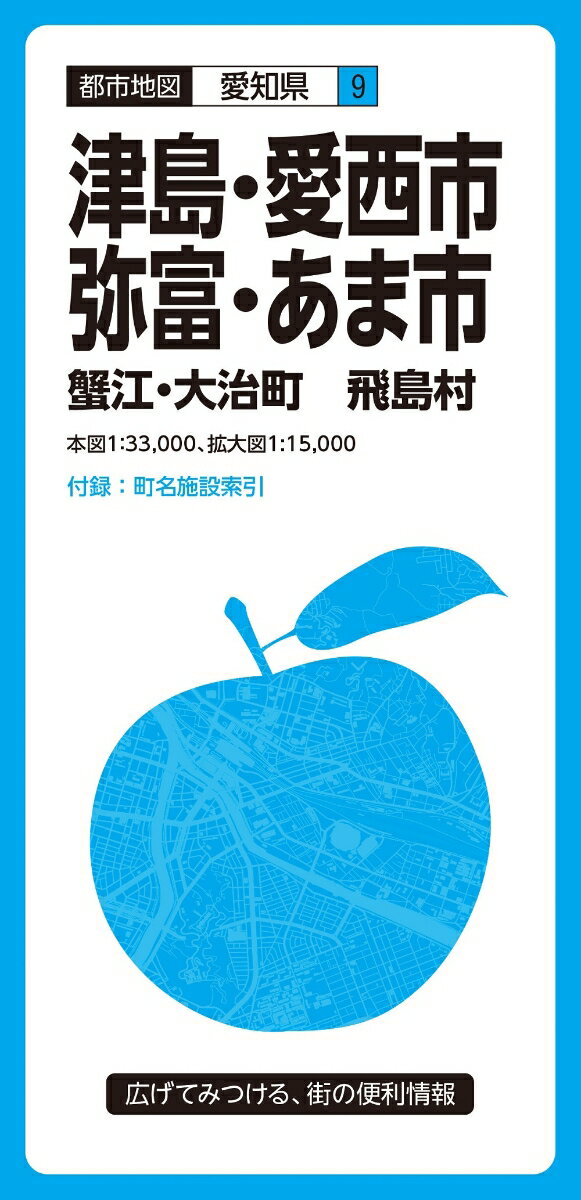 都市地図　愛知県　9

津島・愛西市
弥富・あま市
蟹江・大治町　飛島村

本図1:33,000、拡大図1:15,000

付録：町名施設索引

広げてみつける、街の便利情報